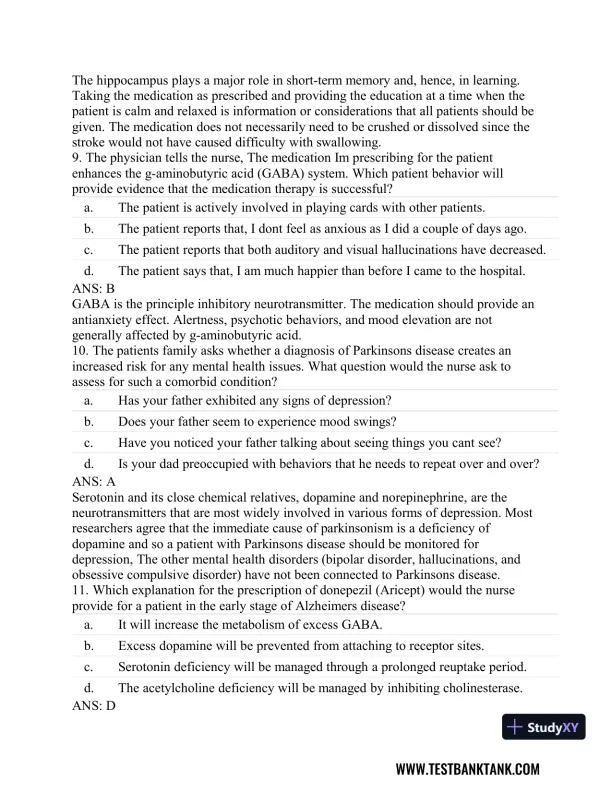 The hippocampus plays a major role in short-term memory and, hence, in learning. Taking the medication as prescribed and providing the education at a time when the patient is calm and relaxed is information or considerations that all patients should be given. The medication does not necessarily need to be crushed or dissolved since the stroke would not have caused difficulty with swallowing.
9. The physician tells the nurse, The medication Im prescribing for the patient enhances the g-aminobutyric acid (GABA) system. Which patient behavior will provide evidence that the medication therapy is successful?

a. The patient is actively involved in playing cards with other patients.

b. The patient reports that, I dont feel as anxious as I did a couple of days ago.

c. The patient reports that both auditory and visual hallucinations have decreased.

d. The patient says that, I am much happier than before I came to the hospital.

ANS: B
GABA is the principle inhibitory neurotransmitter. The medication should provide an antianxiety effect. Alertness, psychotic behaviors, and mood elevation are not generally affected by g-aminobutyric acid.
10. The patients family asks whether a diagnosis of Parkinsons disease creates an increased risk for any mental health issues. What question would the nurse ask to assess for such a comorbid condition?

a. Has your father exhibited any signs of depression?

b. Does your father seem to experience mood swings?

c. Have you noticed your father talking about seeing things you cant see?

d. Is your dad preoccupied with behaviors that he needs to repeat over and over?

ANS: A
Serotonin and its close chemical relatives, dopamine and norepinephrine, are the neurotransmitters that are most widely involved in various forms of depression. Most researchers agree that the immediate cause of parkinsonism is a deficiency of dopamine and so a patient with Parkinsons disease should be monitored for depression, The other mental health disorders (bipolar disorder, hallucinations, and obsessive compulsive disorder) have not been connected to Parkinsons disease.
11. Which explanation for the prescription of donepezil (Aricept) would the nurse provide for a patient in the early stage of Alzheimers disease?

a. It will increase the metabolism of excess GABA.

b. Excess dopamine will be prevented from attaching to receptor sites.

c. Serotonin deficiency will be managed through a prolonged reuptake period.

d. The acetylcholine deficiency will be managed by inhibiting cholinesterase.

ANS: D

StudyXY

WWW.TESTBANKTANK.COM